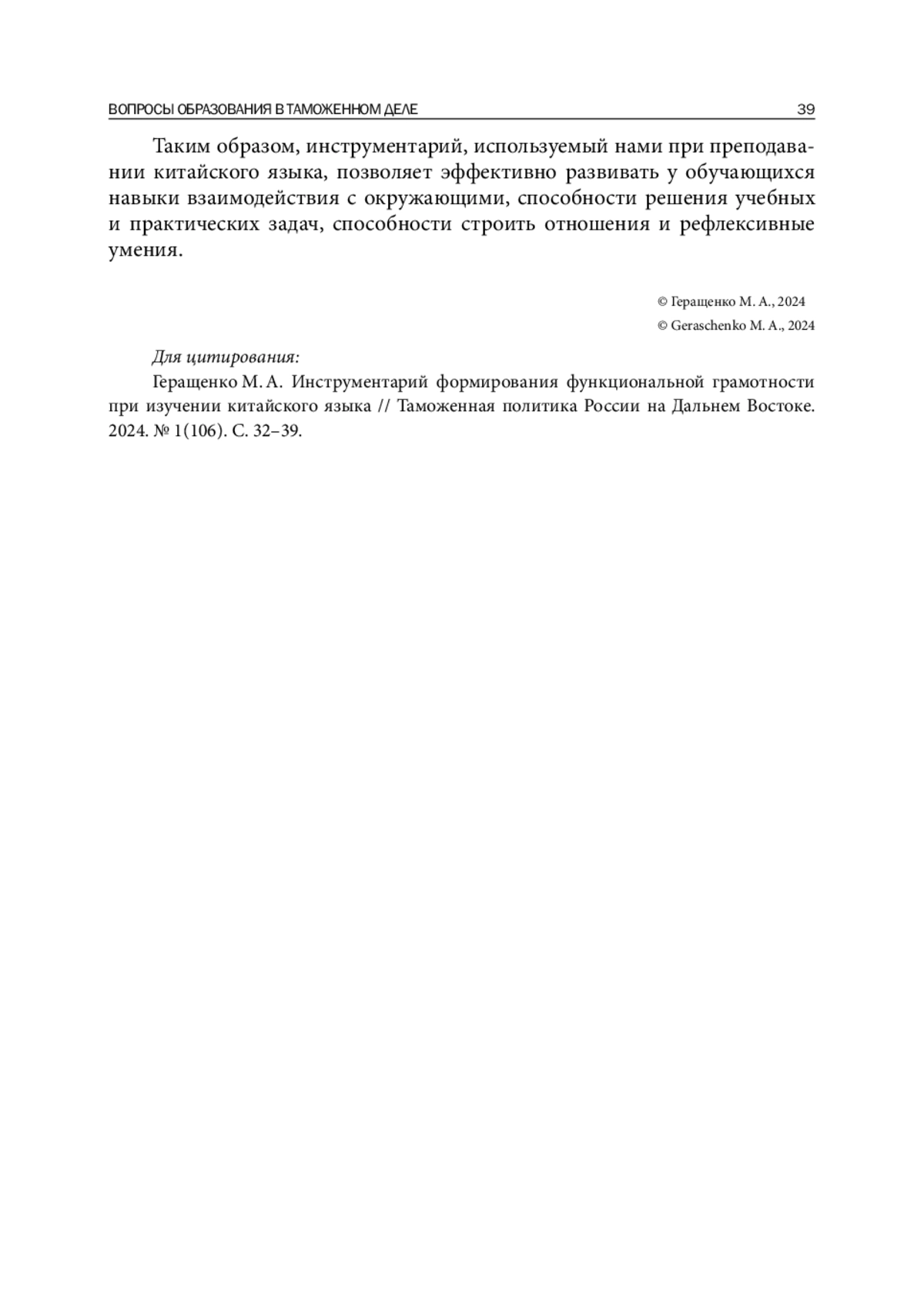 ВОПРОСЫ ОБРАЗОВАНИЯ В ТАМОЖЕННОМ ДЕЛЕ 39

Таким образом, инструментарий, используемый нами при преподавании китайского языка, позволяет эффективно развивать у обучающихся навыки взаимодействия с окружающими, способности решения учебных и практических задач, способности строить отношения и рефлексивные умения.

© Геращенко М. А., 2024
© Geraschenko M. A., 2024

Для цитирования:
Геращенко М. А. Инструментарий формирования функциональной грамотности при изучении китайского языка // Таможенная политика России на Дальнем Востоке. 2024. № 1(106). С. 32–39.